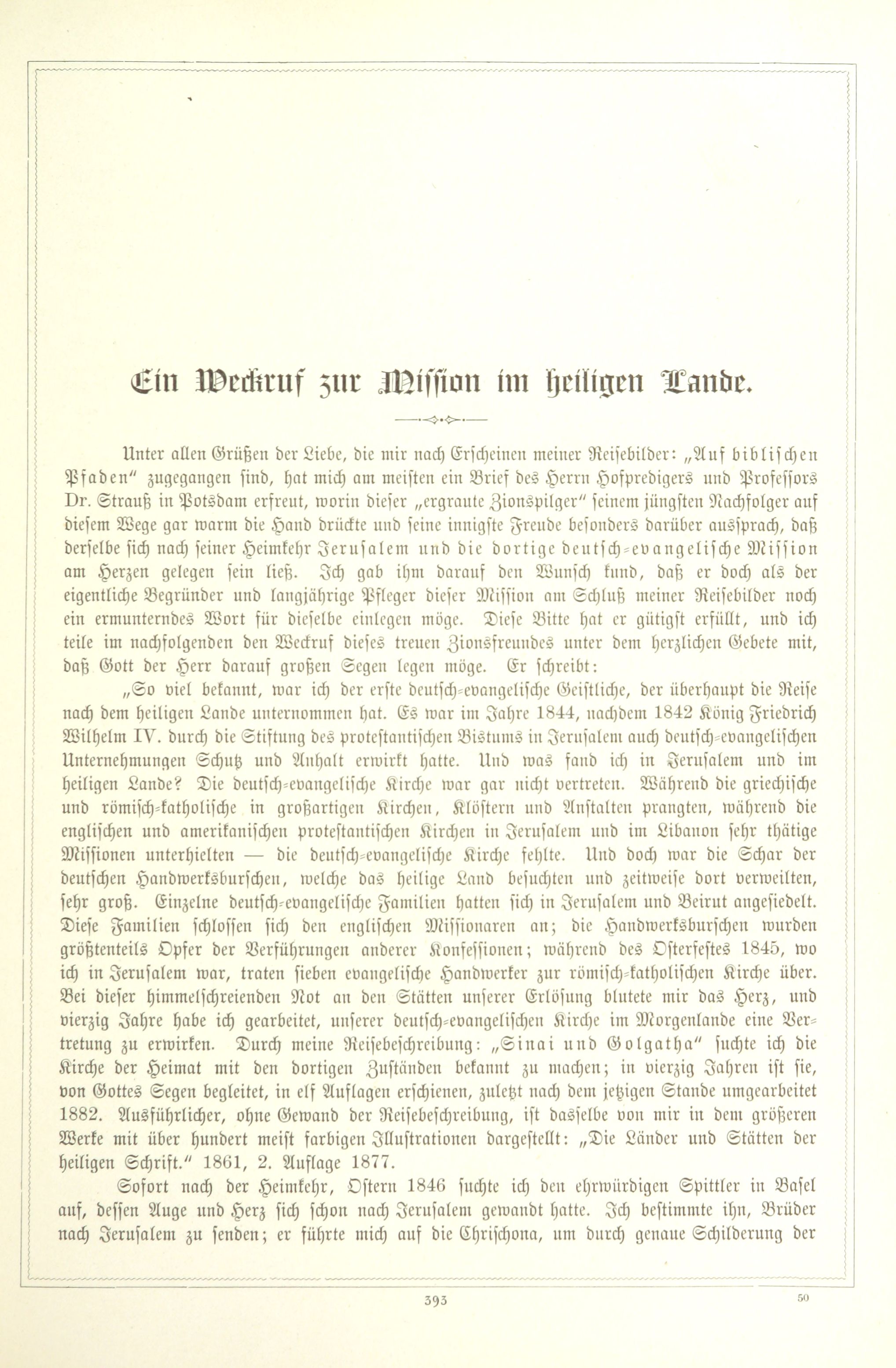 Ein Weckruf zur Mission im heiligen Lande.

Unter allen Grüßen der Liebe, die mir nach Erscheinen meiner Reisebilder: „Auf biblischen Pfaden" zugegangen sind, hat mich am meisten ein Brief des Herrn Hofpredigers und Professors Dr. Strauß in Potsdam erfreut, worin dieser „ergraute Zionspilger" seinem jüngsten Nachfolger auf diesem Wege gar warm die Hand drückte und seine innigste Freude besonders darüber aussprach, daß derselbe sich nach seiner Heimkehr Jerusalem und die dortige deutsch-evangelische Mission am Herzen gelegen sein ließ. Ich gab ihm darauf den Wunsch kund, daß er doch als der eigentliche Begründer und langjährige Pfleger dieser Mission am Schluß meiner Reisebilder noch ein ermunterndes Wort für dieselbe einlegen möge. Diese Bitte hat er gütigst erfüllt, und ich teile im nachfolgenden den Weckruf dieses treuen Zionsfreundes unter dem herzlichen Gebete mit, daß Gott der Herr darauf großen Segen legen möge. Er schreibt:

„So viel bekannt, war ich der erste deutsch-evangelische Geistliche, der überhaupt die Reise nach dem heiligen Lande unternommen hat. Es war im Jahre 1844, nachdem 1842 König Friedrich Wilhelm IV. durch die Stiftung des protestantischen Bistums in Jerusalem auch deutsch-evangelischen Unternehmungen Schutz und Anhalt erwirkt hatte. Und was fand ich in Jerusalem und im heiligen Lande? Die deutsch-evangelische Kirche war gar nicht vertreten. Während die griechische und römisch-katholische in großartigen Kirchen, Klöstern und Anstalten prangten, während die englischen und amerikanischen protestantischen Kirchen in Jerusalem und im Libanon sehr thätige Missionen unterhielten — die deutsch-evangelische Kirche fehlte. Und doch war die Schar der deutschen Handwerksburschen, welche das heilige Land besuchten und zeitweise dort verweilten, sehr groß. Einzelne deutsch-evangelische Familien hatten sich in Jerusalem und Beirut angesiedelt. Diese Familien schlossen sich den englischen Missionaren an; die Handwerksburschen wurden größtenteils Opfer der Verführungen anderer Konfessionen; während des Osterfestes 1845, wo ich in Jerusalem war, traten sieben evangelische Handwerker zur römisch-katholischen Kirche über. Bei dieser himmelschreienden Not an den Stätten unserer Erlösung blutete mir das Herz, und vierzig Jahre habe ich gearbeitet, unserer deutsch-evangelischen Kirche im Morgenlande eine Vertretung zu erwirken. Durch meine Reisebeschreibung: „Sinai und Golgatha" suchte ich die Kirche der Heimat mit den dortigen Zuständen bekannt zu machen; in vierzig Jahren ist sie, von Gottes Segen begleitet, in elf Auflagen erschienen, zuletzt nach dem jetzigen Stande umgearbeitet 1882. Ausführlicher, ohne Gewand der Reisebeschreibung, ist dasselbe von mir in dem größeren Werke mit über hundert meist farbigen Illustrationen dargestellt: „Die Länder und Stätten der heiligen Schrift." 1861, 2. Auflage 1877.

Sofort nach der Heimkehr, Ostern 1846 suchte ich den ehrwürdigen Spittler in Basel auf, dessen Auge und Herz sich schon nach Jerusalem gewandt hatte. Ich bestimmte ihn, Brüder nach Jerusalem zu senden; er führte mich auf die Chrischona, um durch genaue Schilderung der

393

50